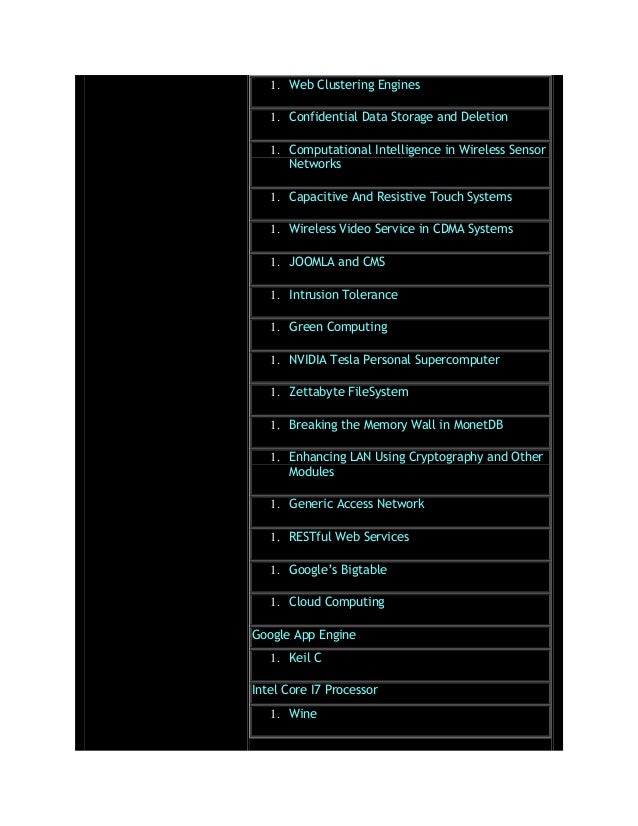 1. Web Clustering Engines

1. Confidential Data Storage and Deletion

1. Computational Intelligence in Wireless Sensor Networks

1. Capacitive And Resistive Touch Systems

1. Wireless Video Service in CDMA Systems

1. JOOMLA and CMS

1. Intrusion Tolerance

1. Green Computing

1. NVIDIA Tesla Personal Supercomputer

1. Zettabyte FileSystem

1. Breaking the Memory Wall in MonetDB

1. Enhancing LAN Using Cryptography and Other Modules

1. Generic Access Network

1. RESTful Web Services

1. Google's Bigtable

1. Cloud Computing

Google App Engine

1. Keil C

Intel Core I7 Processor

1. Wine